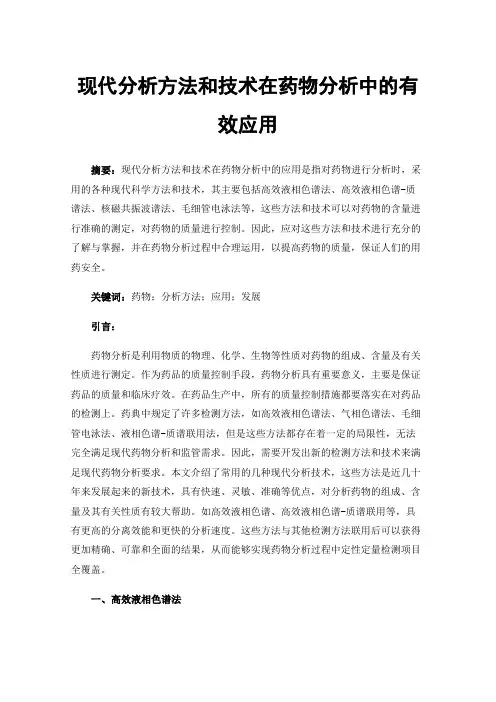 现代分析方法和技术在药物分析中的有效应用

摘要：现代分析方法和技术在药物分析中的应用是指对药物进行分析时，采用的各种现代科学方法和技术，其主要包括高效液相色谱法、高效液相色谱-质谱法、核磁共振波谱法、毛细管电泳法等，这些方法和技术可以对药物的含量进行准确的测定，对药物的质量进行控制。因此，应对这些方法和技术进行充分的了解与掌握，并在药物分析过程中合理运用，以提高药物的质量，保证人们的用药安全。

关键词：药物；分析方法；应用；发展

引言：

药物分析是利用物质的物理、化学、生物等性质对药物的组成、含量及有关性质进行测定。作为药品的质量控制手段，药物分析具有重要意义，主要是保证药品的质量和临床疗效。在药品生产中，所有的质量控制措施都要落实在对药品的检测上。药典中规定了许多检测方法，如高效液相色谱法、气相色谱法、毛细管电泳法、液相色谱-质谱联用法，但是这些方法都存在着一定的局限性，无法完全满足现代药物分析和监管需求。因此，需要开发出新的检测方法和技术来满足现代药物分析要求。本文介绍了常用的几种现代分析技术，这些方法是近几十年来发展起来的新技术，具有快速、灵敏、准确等优点，对分析药物的组成、含量及其有关性质有较大帮助。如高效液相色谱、高效液相色谱-质谱联用等，具有更高的分离效能和更快的分析速度。这些方法与其他检测方法联用后可以获得更加精确、可靠和全面的结果，从而能够实现药物分析过程中定性定量检测项目全覆盖。

一、高效液相色谱法